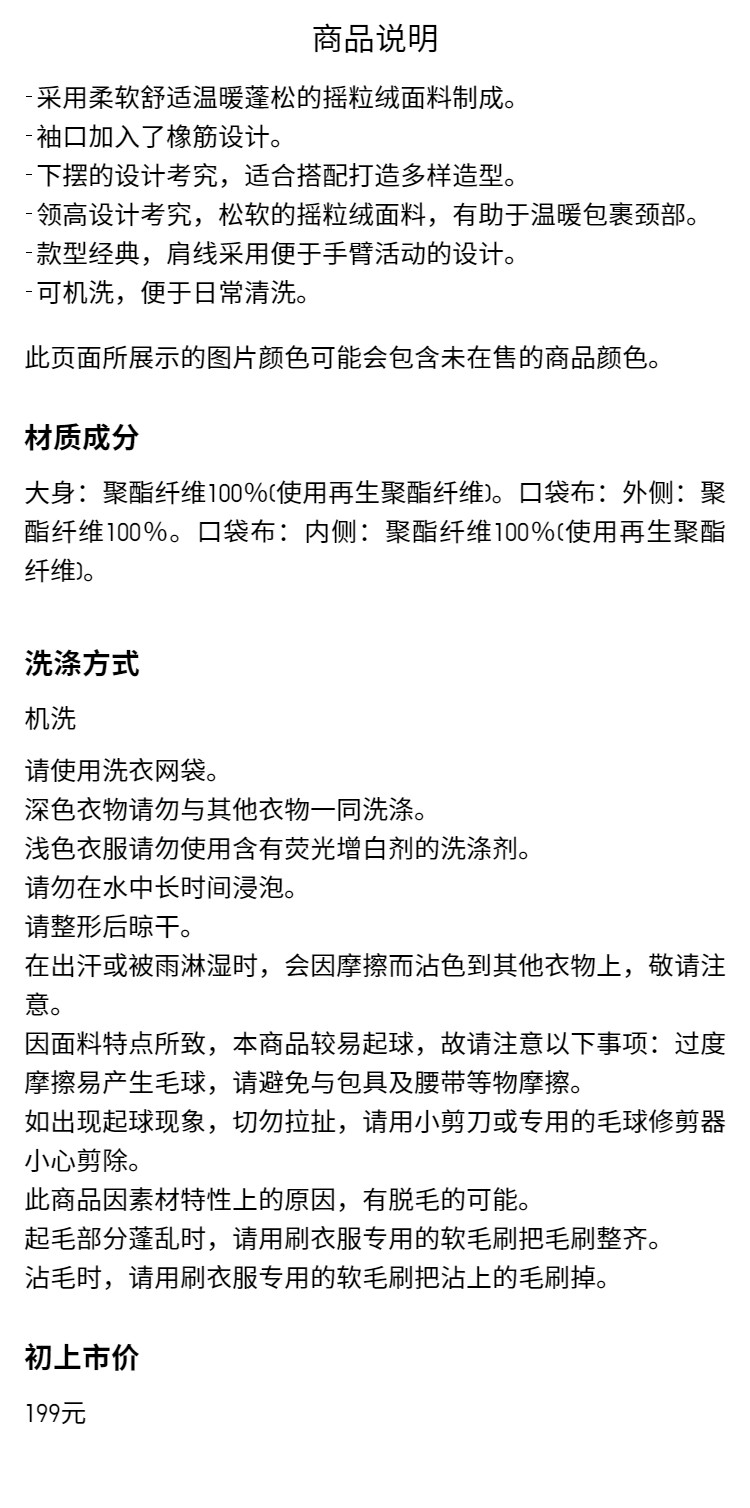 商品说明

-采用柔软舒适温暖蓬松的摇粒绒面料制成。
-袖口加入了橡筋设计。
-下摆的设计考究，适合搭配打造多样造型。
-领高设计考究，松软的摇粒绒面料，有助于温暖包裹颈部。
-款型经典，肩线采用便于手臂活动的设计。
-可机洗，便于日常清洗。

此页面所展示的图片颜色可能会包含未在售的商品颜色。

材质成分

大身：聚酯纤维100%(使用再生聚酯纤维)。口袋布：外侧：聚酯纤维100%。口袋布：内侧：聚酯纤维100%(使用再生聚酯纤维)。

洗涤方式

机洗

请使用洗衣网袋。
深色衣物请勿与其他衣物一同洗涤。
浅色衣服请勿使用含有荧光增白剂的洗涤剂。
请勿在水中长时间浸泡。
请整形后晾干。
在出汗或被雨淋湿时，会因摩擦而沾色到其他衣物上，敬请注意。
因面料特点所致，本商品较易起球，故请注意以下事项：过度摩擦易产生毛球，请避免与包具及腰带等物摩擦。
如出现起球现象，切勿拉扯，请用小剪刀或专用的毛球修剪器小心剪除。
此商品因素材特性上的原因，有脱毛的可能。
起毛部分蓬乱时，请用刷衣服专用的软毛刷把毛刷整齐。
沾毛时，请用刷衣服专用的软毛刷把沾上的毛刷掉。

初上市价

199元